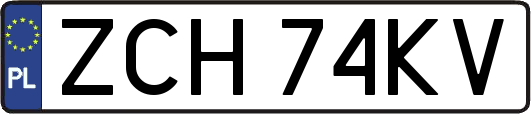 PL
ZCH 74KV